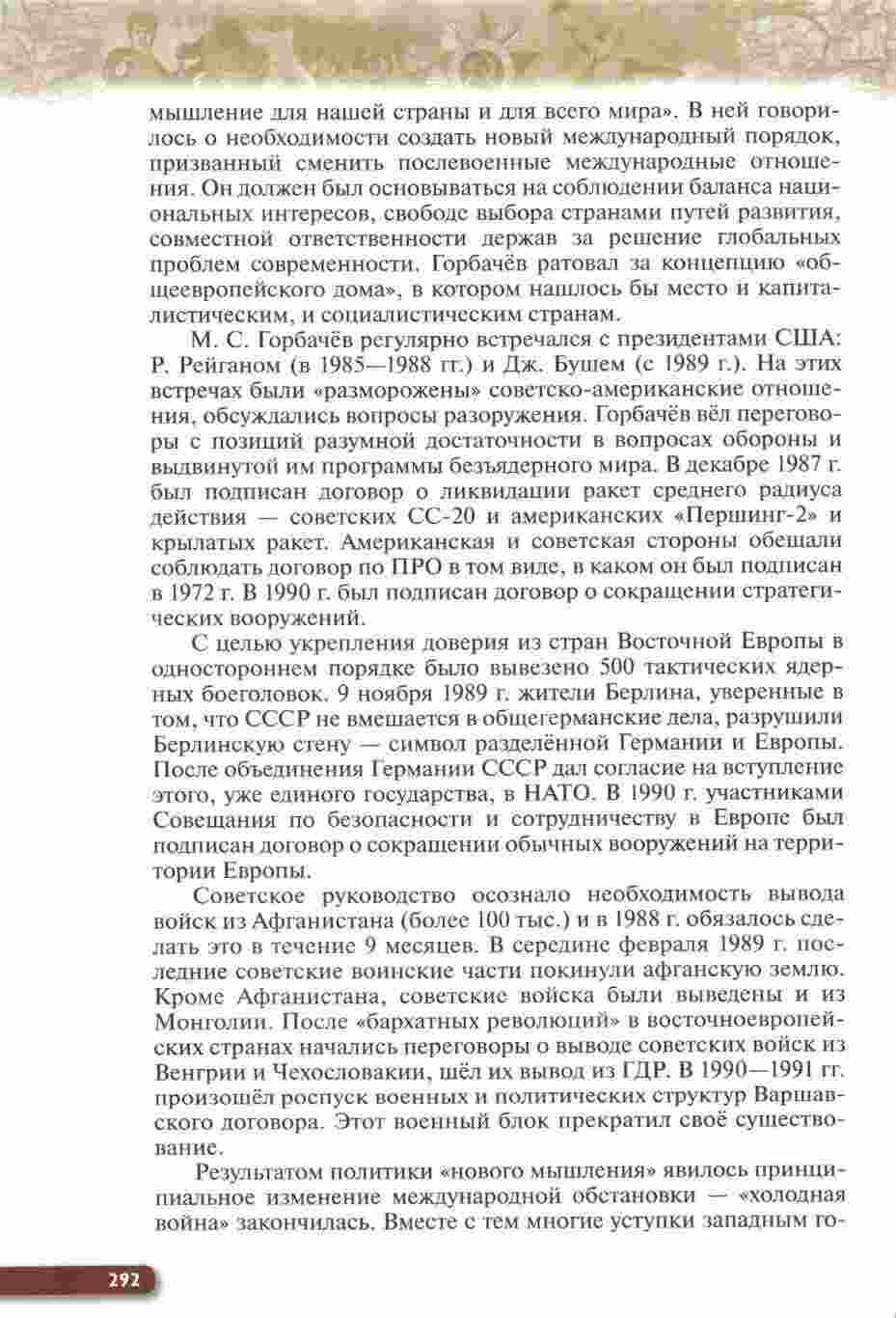 мышление для нашей страны и для всего мира». В ней говорилось о необходимости создать новый международный порядок, призванный сменить послевоенные международные отношения. Он должен был основываться на соблюдении баланса национальных интересов, свободе выбора странами путей развития, совместной ответственности держав за решение глобальных проблем современности. Горбачёв ратовал за концепцию «общеевропейского дома», в котором нашлось бы место и капиталистическим, и социалистическим странам.

М. С. Горбачёв регулярно встречался с президентами США: Р. Рейганом (в 1985—1988 гг.) и Дж. Бушем (с 1989 г.). На этих встречах были «разморожены» советско-американские отношения, обсуждались вопросы разоружения. Горбачёв вёл переговоры с позиций разумной достаточности в вопросах обороны и выдвинутой им программы безъядерного мира. В декабре 1987 г. был подписан договор о ликвидации ракет среднего радиуса действия — советских СС-20 и американских «Першинг-2» и крылатых ракет. Американская и советская стороны обещали соблюдать договор по ПРО в том виде, в каком он был подписан в 1972 г. В 1990 г. был подписан договор о сокращении стратегических вооружений.

С целью укрепления доверия из стран Восточной Европы в одностороннем порядке было вывезено 500 тактических ядерных боеголовок. 9 ноября 1989 г. жители Берлина, уверенные в том, что СССР не вмешается в общегерманские дела, разрушили Берлинскую стену — символ разделённой Германии и Европы. После объединения Германии СССР дал согласие на вступление этого, уже единого государства, в НАТО. В 1990 г. участниками Совещания по безопасности и сотрудничеству в Европе был подписан договор о сокращении обычных вооружений на территории Европы.

Советское руководство осознало необходимость вывода войск из Афганистана (более 100 тыс.) и в 1988 г. обязалось сделать это в течение 9 месяцев. В середине февраля 1989 г. последние советские воинские части покинули афганскую землю. Кроме Афганистана, советские войска были выведены и из Монголии. После «бархатных революций» в восточноевропейских странах начались переговоры о выводе советских войск из Венгрии и Чехословакии, шёл их вывод из ГДР. В 1990—1991 гг. произошёл роспуск военных и политических структур Варшавского договора. Этот военный блок прекратил своё существование.

Результатом политики «нового мышления» явилось принципиальное изменение международной обстановки — «холодная война» закончилась. Вместе с тем многие уступки западным го-

292